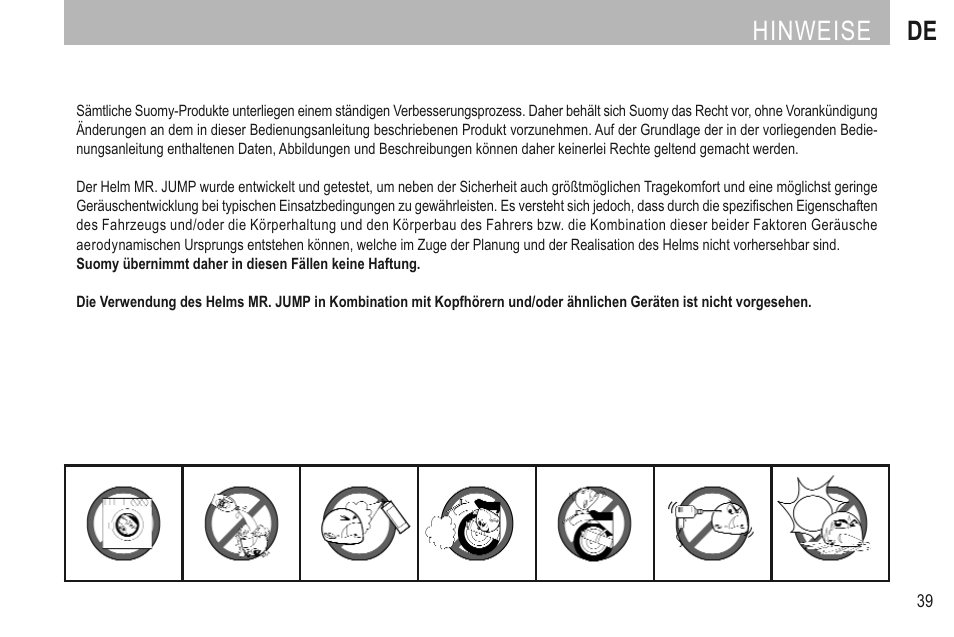 HINWEISE DE

Sämtliche Suomy-Produkte unterliegen einem ständigen Verbesserungsprozess. Daher behält sich Suomy das Recht vor, ohne Vorankündigung Änderungen an dem in dieser Bedienungsanleitung beschriebenen Produkt vorzunehmen. Auf der Grundlage der in der vorliegenden Bedienungsanleitung enthaltenen Daten, Abbildungen und Beschreibungen können daher keinerlei Rechte geltend gemacht werden.

Der Helm MR. JUMP wurde entwickelt und getestet, um neben der Sicherheit auch größtmöglichen Tragekomfort und eine möglichst geringe Geräuschentwicklung bei typischen Einsatzbedingungen zu gewährleisten. Es versteht sich jedoch, dass durch die spezifischen Eigenschaften des Fahrzeugs und/oder die Körperhaltung und den Körperbau des Fahrers bzw. die Kombination dieser beider Faktoren Geräusche aerodynamischen Ursprungs entstehen können, welche im Zuge der Planung und der Realisation des Helms nicht vorhersehbar sind.
Suomy übernimmt daher in diesen Fällen keine Haftung.

Die Verwendung des Helms MR. JUMP in Kombination mit Kopfhörern und/oder ähnlichen Geräten ist nicht vorgesehen.

39